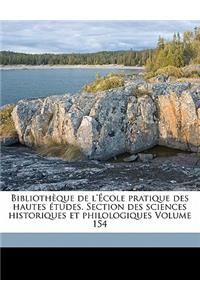 Bibliothèque de l'École pratique des hautes études. Section des sciences historiques et philologiques Volume 154